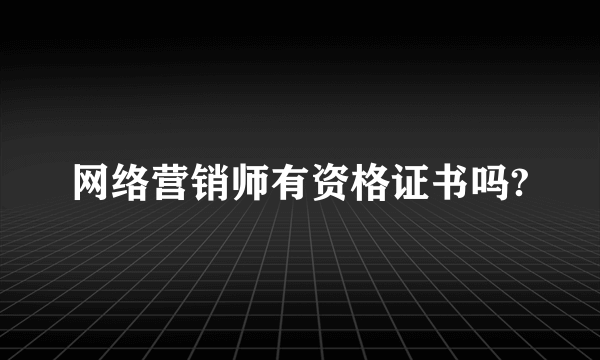 网络营销师有资格证书吗?